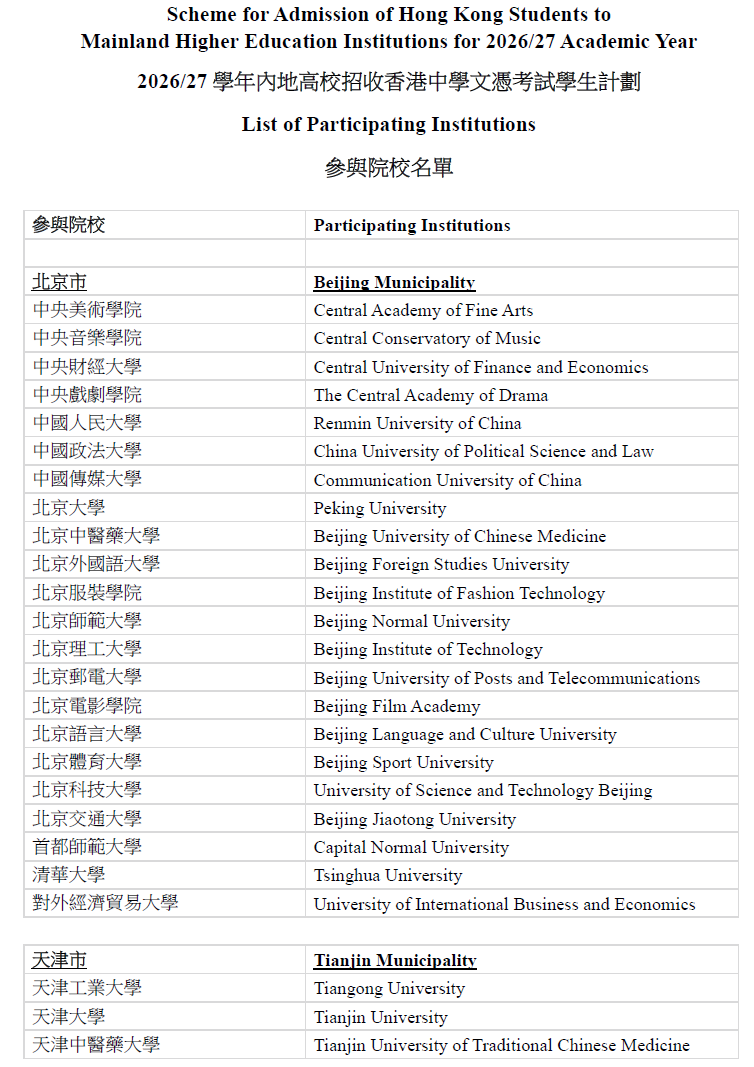 Scheme for Admission of Hong Kong Students to Mainland Higher Education Institutions for 2026/27 Academic Year

2026/27 學年內地高校招收香港中學文憑考試學生計劃

List of Participating Institutions

參與院校名單

| 參與院校 | Participating Institutions |
|---|---|
| | |
| 北京市 | Beijing Municipality |
| 中央美術學院 | Central Academy of Fine Arts |
| 中央音樂學院 | Central Conservatory of Music |
| 中央財經大學 | Central University of Finance and Economics |
| 中央戲劇學院 | The Central Academy of Drama |
| 中國人民大學 | Renmin University of China |
| 中國政法大學 | China University of Political Science and Law |
| 中國傳媒大學 | Communication University of China |
| 北京大學 | Peking University |
| 北京中醫藥大學 | Beijing University of Chinese Medicine |
| 北京外國語大學 | Beijing Foreign Studies University |
| 北京服裝學院 | Beijing Institute of Fashion Technology |
| 北京師範大學 | Beijing Normal University |
| 北京理工大學 | Beijing Institute of Technology |
| 北京郵電大學 | Beijing University of Posts and Telecommunications |
| 北京電影學院 | Beijing Film Academy |
| 北京語言大學 | Beijing Language and Culture University |
| 北京體育大學 | Beijing Sport University |
| 北京科技大學 | University of Science and Technology Beijing |
| 北京交通大學 | Beijing Jiaotong University |
| 首都師範大學 | Capital Normal University |
| 清華大學 | Tsinghua University |
| 對外經濟貿易大學 | University of International Business and Economics |

| 天津市 | Tianjin Municipality |
|---|---|
| 天津工業大學 | Tiangong University |
| 天津大學 | Tianjin University |
| 天津中醫藥大學 | Tianjin University of Traditional Chinese Medicine |